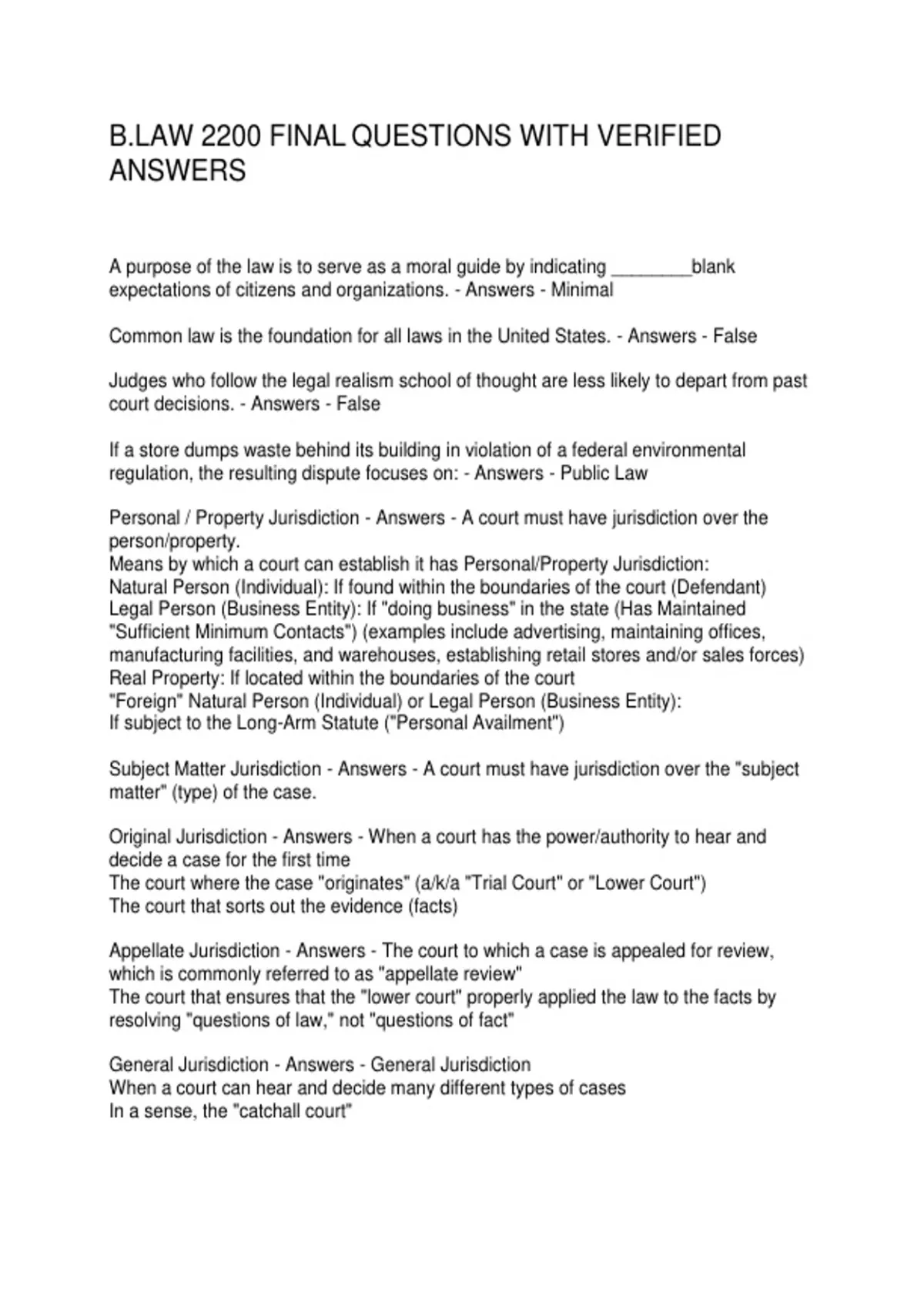 B.LAW 2200 FINAL QUESTIONS WITH VERIFIED ANSWERS

A purpose of the law is to serve as a moral guide by indicating ________blank expectations of citizens and organizations. - Answers - Minimal

Common law is the foundation for all laws in the United States. - Answers - False

Judges who follow the legal realism school of thought are less likely to depart from past court decisions. - Answers - False

If a store dumps waste behind its building in violation of a federal environmental regulation, the resulting dispute focuses on: - Answers - Public Law

Personal / Property Jurisdiction - Answers - A court must have jurisdiction over the person/property.
Means by which a court can establish it has Personal/Property Jurisdiction:
Natural Person (Individual): If found within the boundaries of the court (Defendant)
Legal Person (Business Entity): If "doing business" in the state (Has Maintained "Sufficient Minimum Contacts") (examples include advertising, maintaining offices, manufacturing facilities, and warehouses, establishing retail stores and/or sales forces)
Real Property: If located within the boundaries of the court
"Foreign" Natural Person (Individual) or Legal Person (Business Entity):
If subject to the Long-Arm Statute ("Personal Availment")

Subject Matter Jurisdiction - Answers - A court must have jurisdiction over the "subject matter" (type) of the case.

Original Jurisdiction - Answers - When a court has the power/authority to hear and decide a case for the first time
The court where the case "originates" (a/k/a "Trial Court" or "Lower Court")
The court that sorts out the evidence (facts)

Appellate Jurisdiction - Answers - The court to which a case is appealed for review, which is commonly referred to as "appellate review"
The court that ensures that the "lower court" properly applied the law to the facts by resolving "questions of law," not "questions of fact"

General Jurisdiction - Answers - General Jurisdiction
When a court can hear and decide many different types of cases
In a sense, the "catchall court"